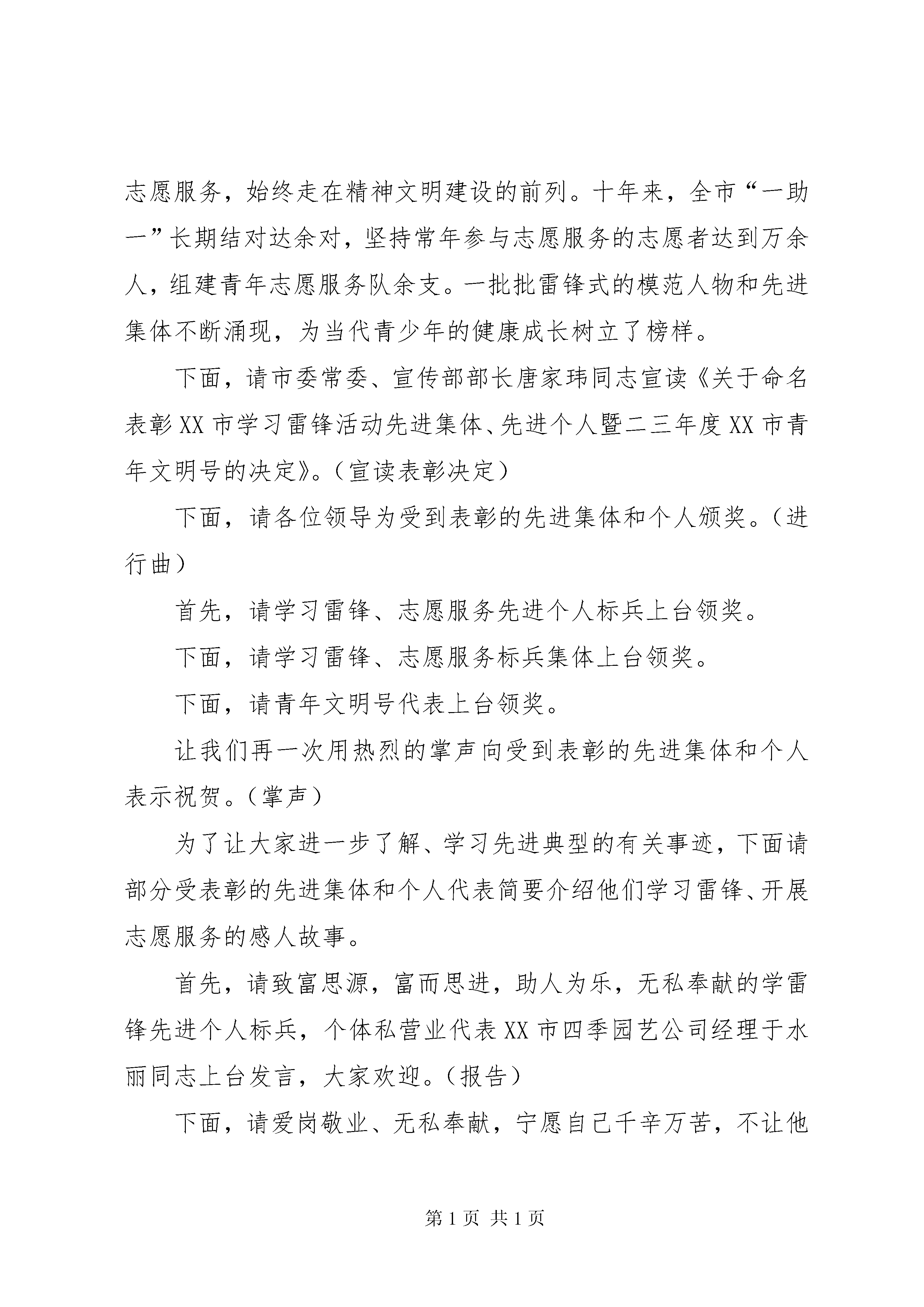 志愿服务，始终走在精神文明建设的前列。十年来，全市“一助一”长期结对达余对，坚持常年参与志愿服务的志愿者达到万余人，组建青年志愿服务队余支。一批批雷锋式的模范人物和先进集体不断涌现，为当代青少年的健康成长树立了榜样。

下面，请市委常委、宣传部部长唐家玮同志宣读《关于命名表彰XX市学习雷锋活动先进集体、先进个人暨二三年度XX市青年文明号的决定》。（宣读表彰决定）

下面，请各位领导为受到表彰的先进集体和个人颁奖。（进行曲）

首先，请学习雷锋、志愿服务先进个人标兵上台领奖。

下面，请学习雷锋、志愿服务标兵集体上台领奖。

下面，请青年文明号代表上台领奖。

让我们再一次用热烈的掌声向受到表彰的先进集体和个人表示祝贺。（掌声）

为了让大家进一步了解、学习先进典型的有关事迹，下面请部分受表彰的先进集体和个人代表简要介绍他们学习雷锋、开展志愿服务的感人故事。

首先，请致富思源，富而思进，助人为乐，无私奉献的学雷锋先进个人标兵，个体私营业代表XX市四季园艺公司经理于水丽同志上台发言，大家欢迎。（报告）

下面，请爱岗敬业、无私奉献，宁愿自己千辛万苦，不让他

第1页 共1页